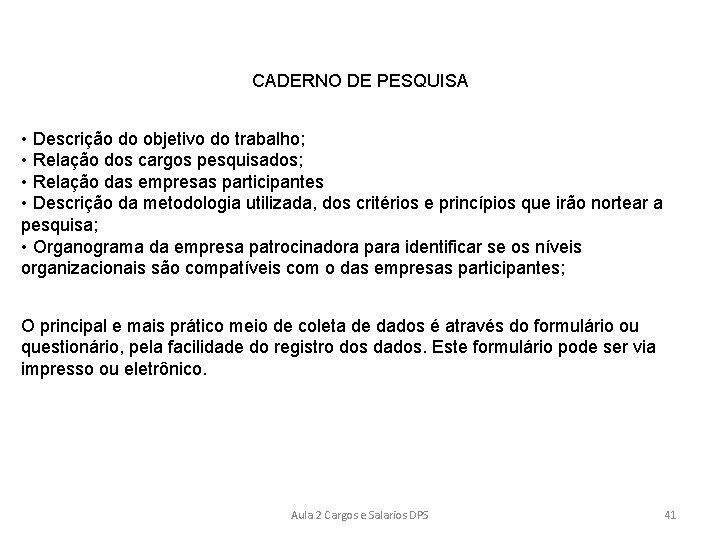 CADERNO DE PESQUISA

• Descrição do objetivo do trabalho;
• Relação dos cargos pesquisados;
• Relação das empresas participantes
• Descrição da metodologia utilizada, dos critérios e princípios que irão nortear a pesquisa;
• Organograma da empresa patrocinadora para identificar se os níveis organizacionais são compatíveis com o das empresas participantes;

O principal e mais prático meio de coleta de dados é através do formulário ou questionário, pela facilidade do registro dos dados. Este formulário pode ser via impresso ou eletrônico.

Aula 2 Cargos e Salarios DPS

41